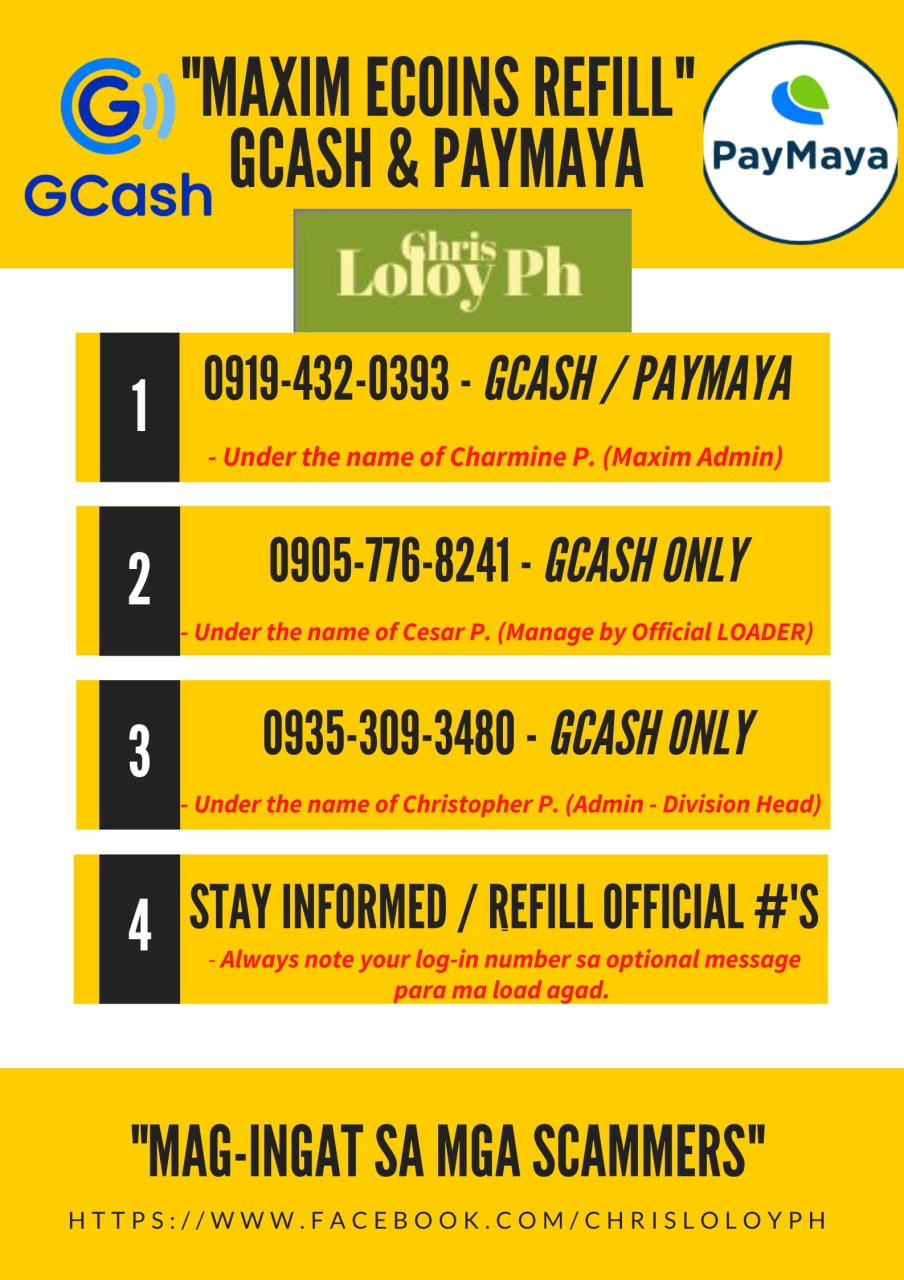 GCash

"MAXIM ECOINS REFILL"
GCASH & PAYMAYA

PayMaya

Chris
Loloy Ph

1
0919-432-0393 - GCASH / PAYMAYA
- Under the name of Charmine P. (Maxim Admin)

2
0905-776-8241 - GCASH ONLY
- Under the name of Cesar P. (Manage by Official LOADER)

3
0935-309-3480 - GCASH ONLY
- Under the name of Christopher P. (Admin - Division Head)

4
STAY INFORMED / REFILL OFFICIAL #'S
- Always note your log-in number sa optional message para ma load agad.

"MAG-INGAT SA MGA SCAMMERS"

HTTPS://WWW.FACEBOOK.COM/CHRISLOLOYPH